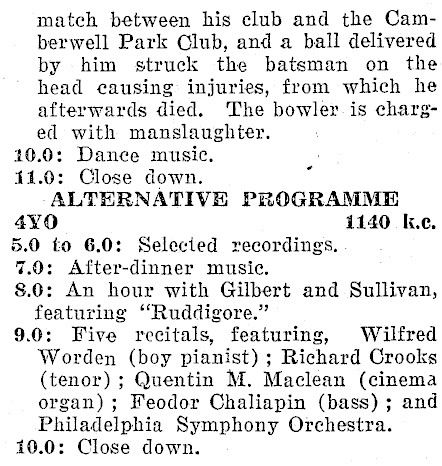 match between his club and the Camberwell Park Club, and a ball delivered by him struck the batsman on the head causing injuries, from which he afterwards died. The bowler is charged with manslaughter.
10.0: Dance music.
11.0: Close down.

ALTERNATIVE PROGRAMME
4YO 1140 k.c.
5.0 to 6.0: Selected recordings.
7.0: After-dinner music.
8.0: An hour with Gilbert and Sullivan, featuring "Ruddigore."
9.0: Five recitals, featuring, Wilfred Worden (boy pianist); Richard Crooks (tenor); Quentin M. Maclean (cinema organ); Feodor Chaliapin (bass); and Philadelphia Symphony Orchestra.
10.0: Close down.